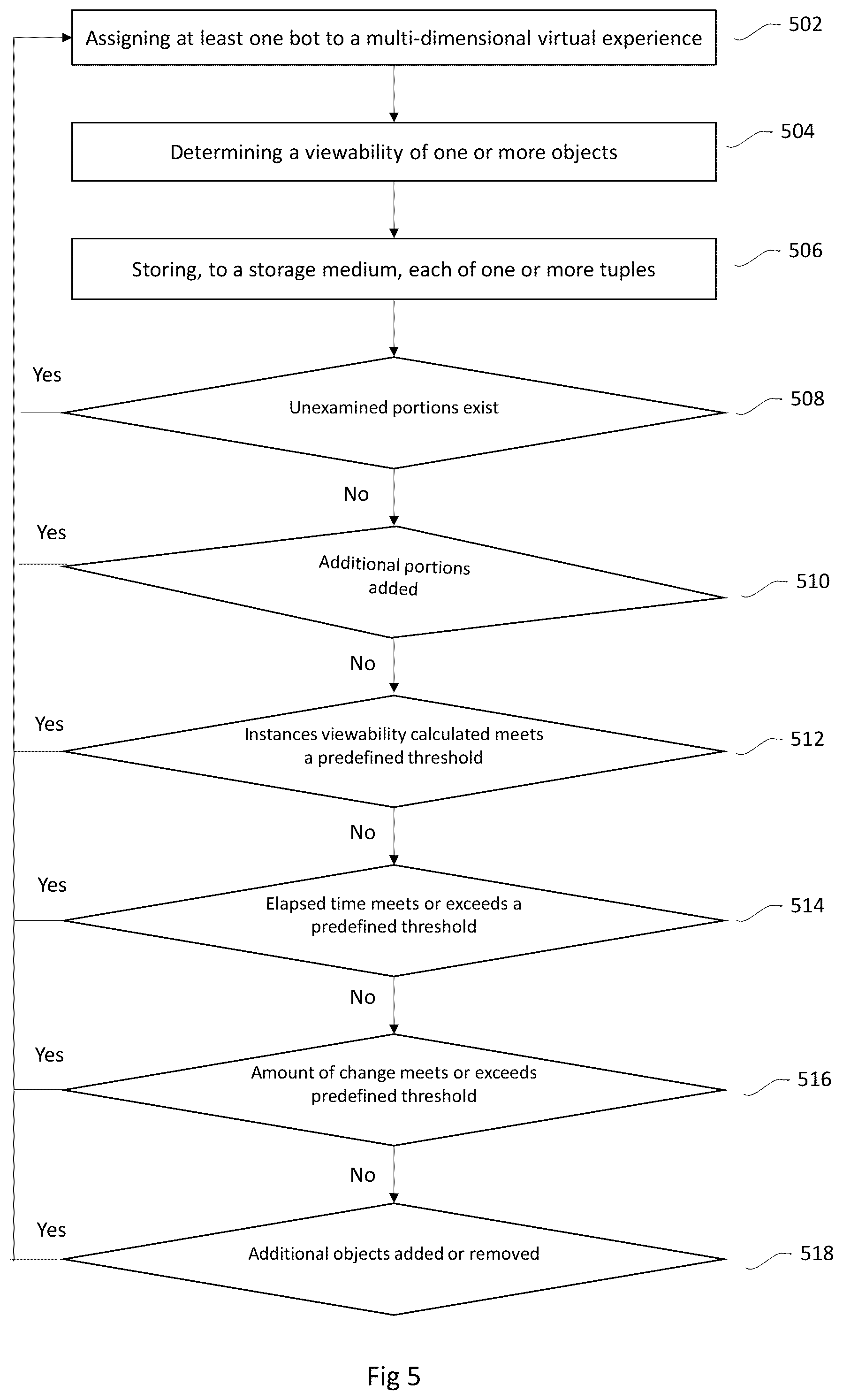 Assigning at least one bot to a multi-dimensional virtual experience

502

Determining a viewability of one or more objects

504

Storing, to a storage medium, each of one or more tuples

506

Yes

Unexamined portions exist

508

No

Yes

Additional portions added

510

No

Yes

Instances viewability calculated meets a predefined threshold

512

No

Yes

Elapsed time meets or exceeds a predefined threshold

514

No

Yes

Amount of change meets or exceeds predefined threshold

516

No

Yes

Additional objects added or removed

518

Fig 5